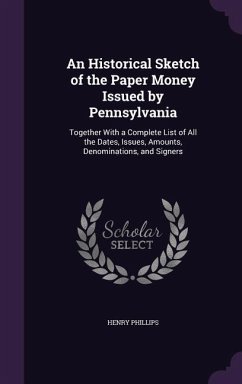 An Historical Sketch of the Paper Money Issued by Pennsylvania

Together With a Complete List of All the Dates, Issues, Amounts, Denominations, and Signers

Scholar SELECT

HENRY PHILLIPS